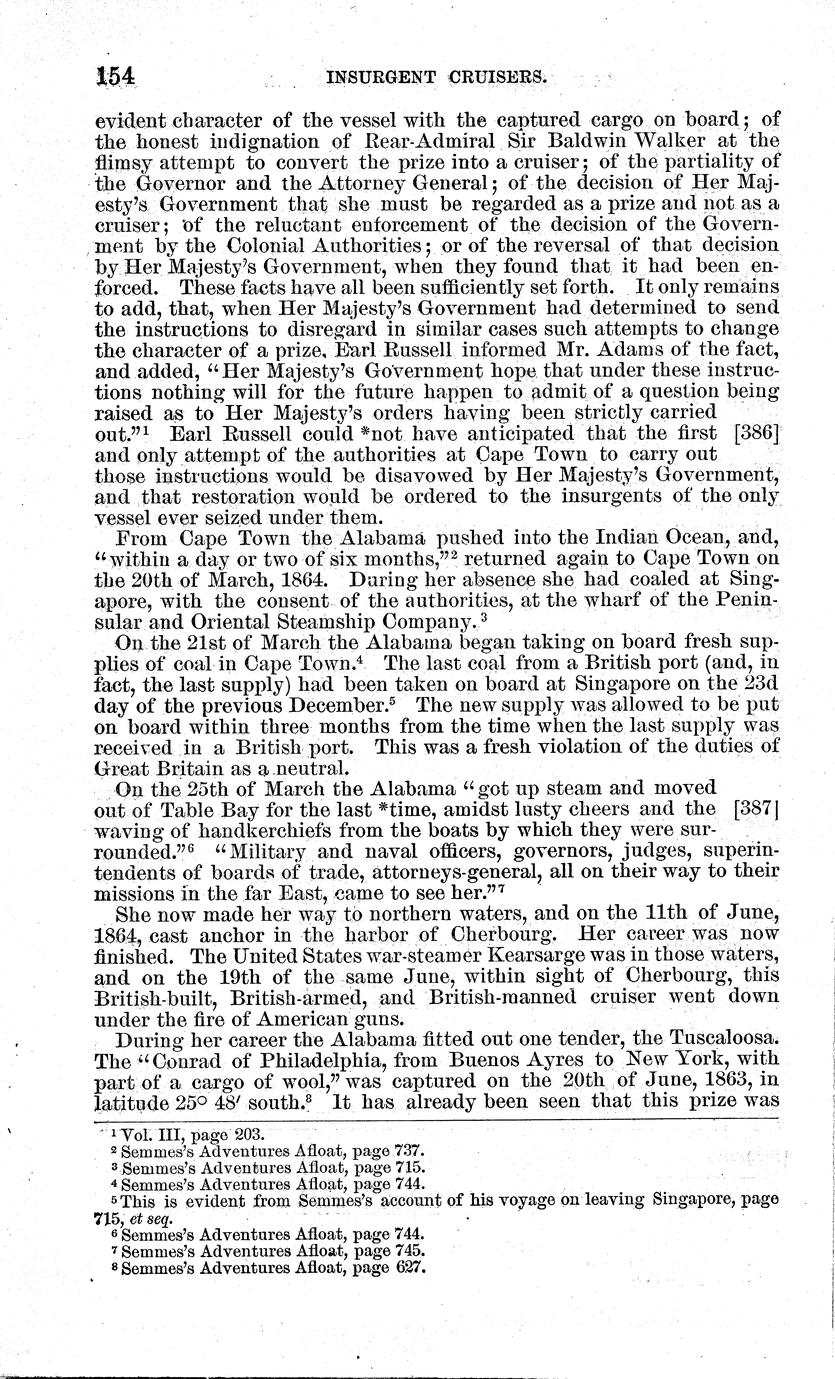 154 INSURGENT CRUISERS.

evident character of the vessel with the captured cargo on board; of the honest indignation of Rear-Admiral Sir Baldwin Walker at the flimsy attempt to convert the prize into a cruiser; of the partiality of the Governor and the Attorney General; of the decision of Her Majesty's Government that she must be regarded as a prize and not as a cruiser; of the reluctant enforcement of the decision of the Government by the Colonial Authorities; or of the reversal of that decision by Her Majesty's Government, when they found that it had been enforced. These facts have all been sufficiently set forth. It only remains to add, that, when Her Majesty's Government had determined to send the instructions to disregard in similar cases such attempts to change the character of a prize, Earl Russell informed Mr. Adams of the fact, and added, "Her Majesty's Government hope that under these instructions nothing will for the future happen to admit of a question being raised as to Her Majesty's orders having been strictly carried out."$^1$ Earl Russell could *not have anticipated that the first [386] and only attempt of the authorities at Cape Town to carry out those instructions would be disavowed by Her Majesty's Government, and that restoration would be ordered to the insurgents of the only vessel ever seized under them.

From Cape Town the Alabama pushed into the Indian Ocean, and, "within a day or two of six months,"$^2$ returned again to Cape Town on the 20th of March, 1864. During her absence she had coaled at Singapore, with the consent of the authorities, at the wharf of the Peninsular and Oriental Steamship Company.$^3$

On the 21st of March the Alabama began taking on board fresh supplies of coal in Cape Town.$^4$ The last coal from a British port (and, in fact, the last supply) had been taken on board at Singapore on the 23d day of the previous December.$^5$ The new supply was allowed to be put on board within three months from the time when the last supply was received in a British port. This was a fresh violation of the duties of Great Britain as a neutral.

On the 25th of March the Alabama "got up steam and moved out of Table Bay for the last *time, amidst lusty cheers and the [387] waving of handkerchiefs from the boats by which they were surrounded."$^6$ "Military and naval officers, governors, judges, superintendents of boards of trade, attorneys-general, all on their way to their missions in the far East, came to see her."$^7$

She now made her way to northern waters, and on the 11th of June, 1864, cast anchor in the harbor of Cherbourg. Her career was now finished. The United States war-steamer Kearsarge was in those waters, and on the 19th of the same June, within sight of Cherbourg, this British-built, British-armed, and British-manned cruiser went down under the fire of American guns.

During her career the Alabama fitted out one tender, the Tuscaloosa. The "Conrad of Philadelphia, from Buenos Ayres to New York, with part of a cargo of wool," was captured on the 20th of June, 1863, in latitude 25° 48′ south.$^8$ It has already been seen that this prize was

$^1$ Vol. III, page 203.
$^2$ Semmes's Adventures Afloat, page 737.
$^3$ Semmes's Adventures Afloat, page 715.
$^4$ Semmes's Adventures Afloat, page 744.
$^5$ This is evident from Semmes's account of his voyage on leaving Singapore, page 715, et seq.
$^6$ Semmes's Adventures Afloat, page 744.
$^7$ Semmes's Adventures Afloat, page 745.
$^8$ Semmes's Adventures Afloat, page 627.